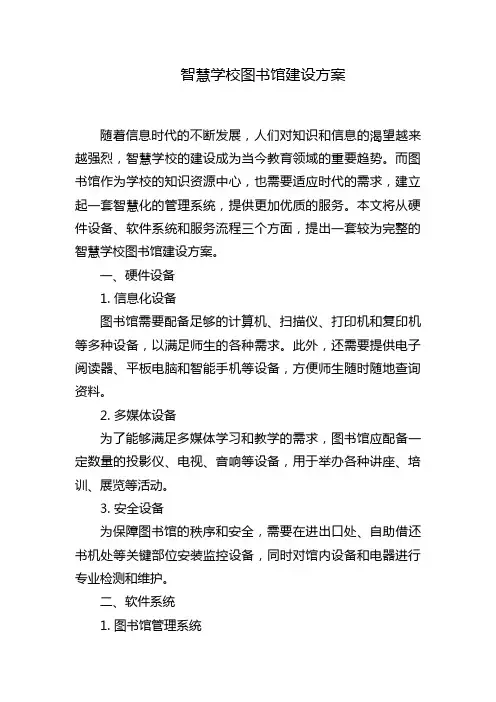 智慧学校图书馆建设方案

随着信息时代的不断发展，人们对知识和信息的渴望越来越强烈，智慧学校的建设成为当今教育领域的重要趋势。而图书馆作为学校的知识资源中心，也需要适应时代的需求，建立起一套智慧化的管理系统，提供更加优质的服务。本文将从硬件设备、软件系统和服务流程三个方面，提出一套较为完整的智慧学校图书馆建设方案。

一、硬件设备

1. 信息化设备

图书馆需要配备足够的计算机、扫描仪、打印机和复印机等多种设备，以满足师生的各种需求。此外，还需要提供电子阅读器、平板电脑和智能手机等设备，方便师生随时随地查询资料。

2. 多媒体设备

为了能够满足多媒体学习和教学的需求，图书馆应配备一定数量的投影仪、电视、音响等设备，用于举办各种讲座、培训、展览等活动。

3. 安全设备

为保障图书馆的秩序和安全，需要在进出口处、自助借还书机处等关键部位安装监控设备，同时对馆内设备和电器进行专业检测和维护。

二、软件系统

1. 图书馆管理系统